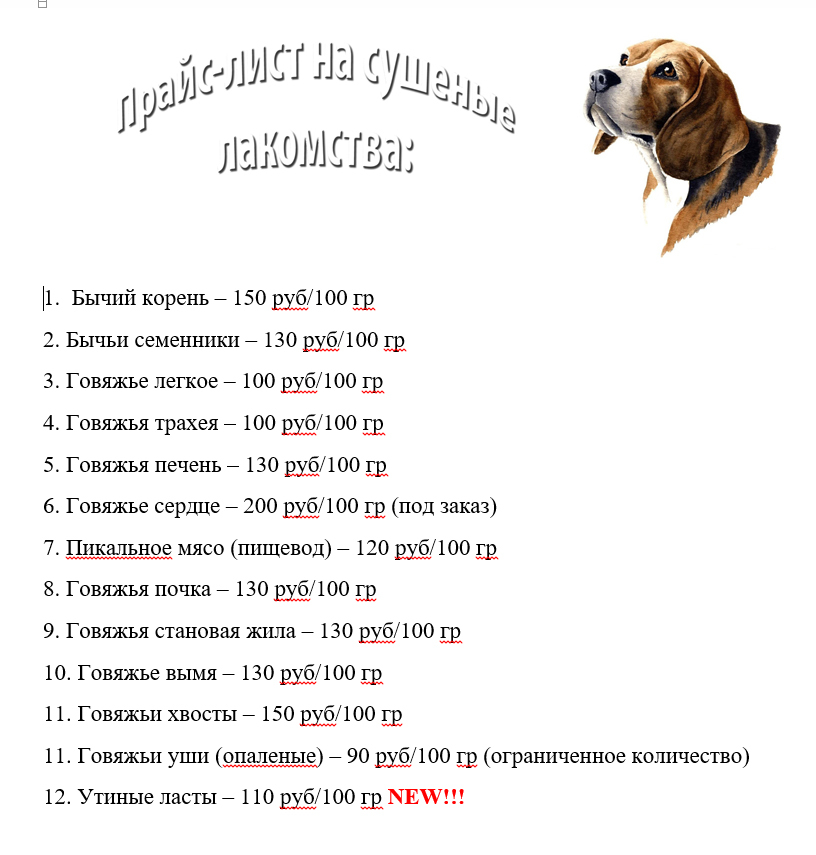 Прайс-лист на сушеные лакомства:

1. Бычий корень – 150 руб/100 гр

2. Бычьи семенники – 130 руб/100 гр

3. Говяжье легкое – 100 руб/100 гр

4. Говяжья трахея – 100 руб/100 гр

5. Говяжья печень – 130 руб/100 гр

6. Говяжье сердце – 200 руб/100 гр (под заказ)

7. Пикальное мясо (пищевод) – 120 руб/100 гр

8. Говяжья почка – 130 руб/100 гр

9. Говяжья становая жила – 130 руб/100 гр

10. Говяжье вымя – 130 руб/100 гр

11. Говяжьи хвосты – 150 руб/100 гр

11. Говяжьи уши (опаленые) – 90 руб/100 гр (ограниченное количество)

12. Утиные ласты – 110 руб/100 гр NEW!!!